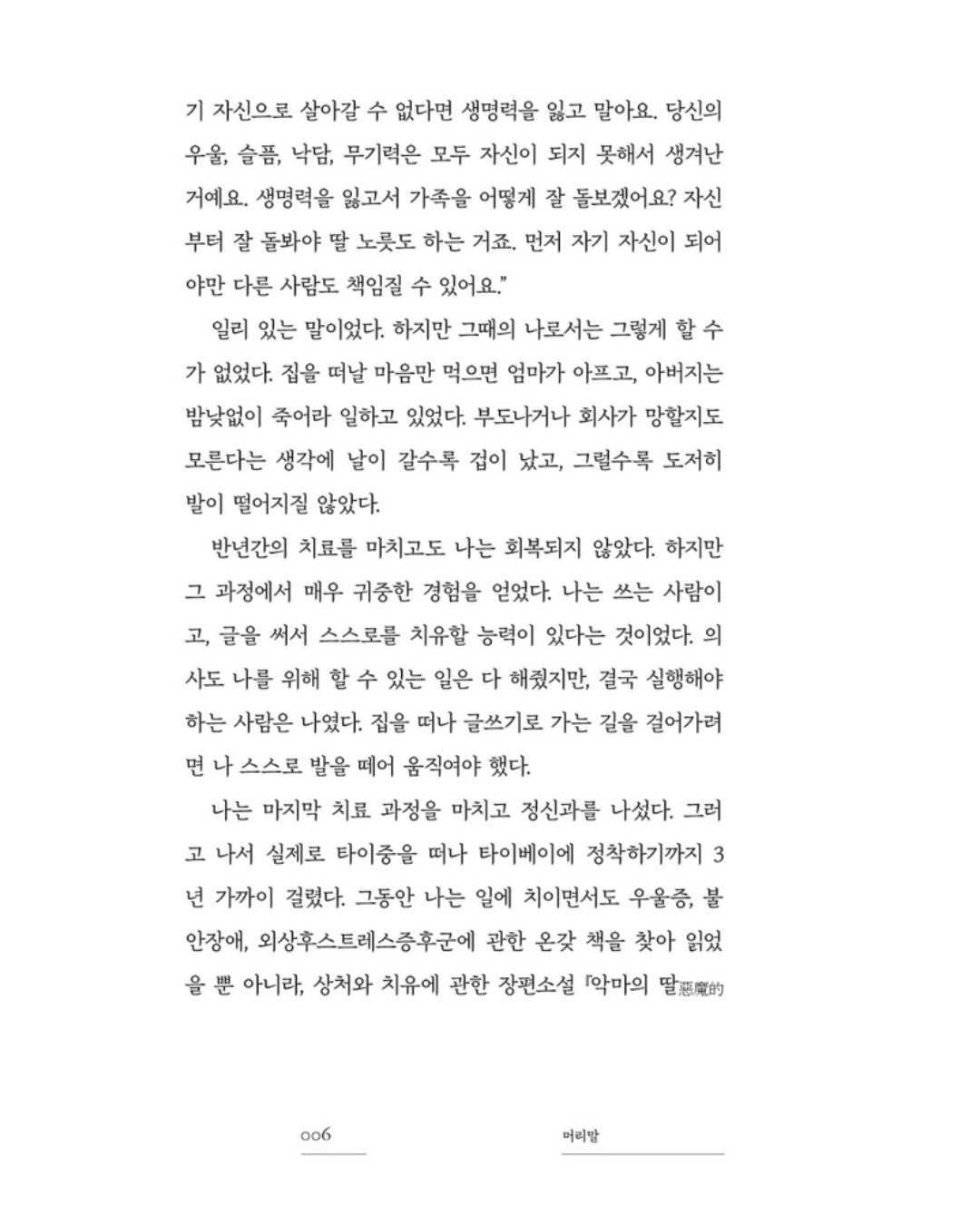 기 자신으로 살아갈 수 없다면 생명력을 잃고 말아요. 당신의 우울, 슬픔, 낙담, 무기력은 모두 자신이 되지 못해서 생겨난 거예요. 생명력을 잃고서 가족을 어떻게 잘 돌보겠어요? 자신부터 잘 돌봐야 딸 노릇도 하는 거죠. 먼저 자기 자신이 되어야만 다른 사람도 책임질 수 있어요."

일리 있는 말이었다. 하지만 그때의 나로서는 그렇게 할 수가 없었다. 집을 떠날 마음만 먹으면 엄마가 아프고, 아버지는 밤낮없이 죽어라 일하고 있었다. 부도나거나 회사가 망할지도 모른다는 생각에 날이 갈수록 겁이 났고, 그럴수록 도저히 발이 떨어지질 않았다.

반년간의 치료를 마치고도 나는 회복되지 않았다. 하지만 그 과정에서 매우 귀중한 경험을 얻었다. 나는 쓰는 사람이고, 글을 써서 스스로를 치유할 능력이 있다는 것이었다. 의사도 나를 위해 할 수 있는 일은 다 해줬지만, 결국 실행해야 하는 사람은 나였다. 집을 떠나 글쓰기로 가는 길을 걸어가려면 나 스스로 발을 떼어 움직여야 했다.

나는 마지막 치료 과정을 마치고 정신과를 나섰다. 그러고 나서 실제로 타이중을 떠나 타이베이에 정착하기까지 3년 가까이 걸렸다. 그동안 나는 일에 치이면서도 우울증, 불안장애, 외상후스트레스증후군에 관한 온갖 책을 찾아 읽었을 뿐 아니라, 상처와 치유에 관한 장편소설 『악마의 딸惡魔的

006

머리말